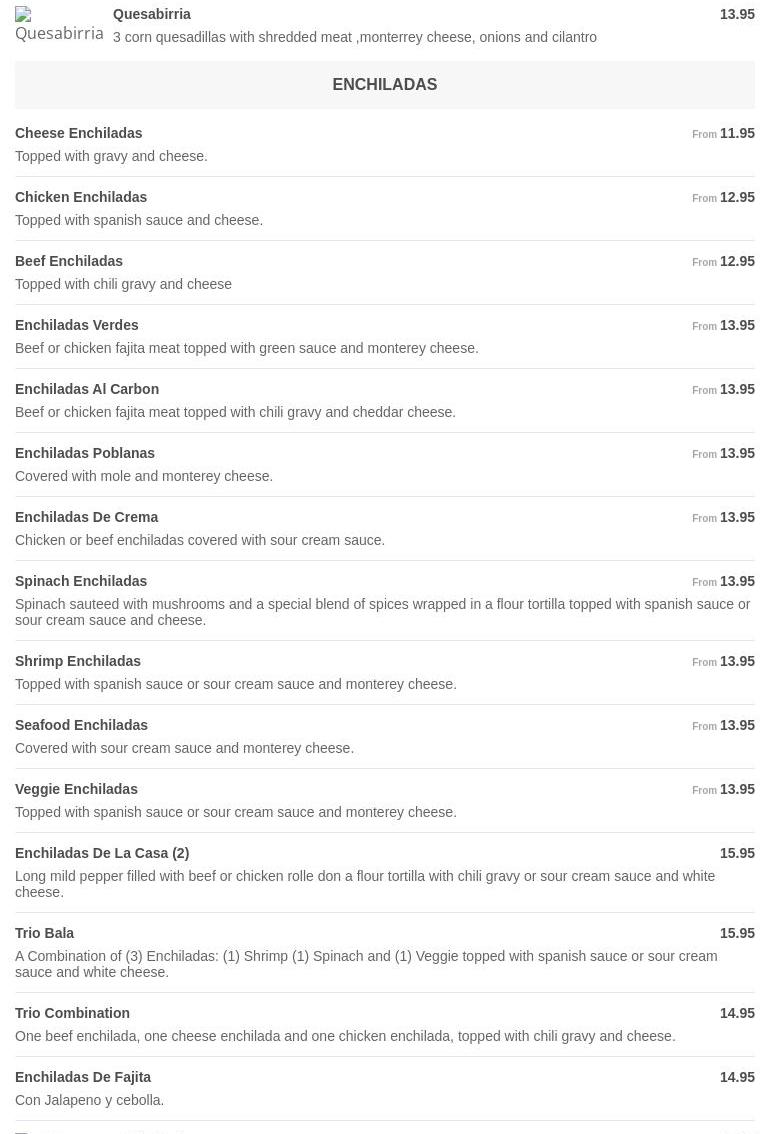 Quesabirria

Quesabirria 13.95
3 corn quesadillas with shredded meat ,monterrey cheese, onions and cilantro

ENCHILADAS

Cheese Enchiladas From 11.95
Topped with gravy and cheese.

Chicken Enchiladas From 12.95
Topped with spanish sauce and cheese.

Beef Enchiladas From 12.95
Topped with chili gravy and cheese

Enchiladas Verdes From 13.95
Beef or chicken fajita meat topped with green sauce and monterey cheese.

Enchiladas Al Carbon From 13.95
Beef or chicken fajita meat topped with chili gravy and cheddar cheese.

Enchiladas Poblanas From 13.95
Covered with mole and monterey cheese.

Enchiladas De Crema From 13.95
Chicken or beef enchiladas covered with sour cream sauce.

Spinach Enchiladas From 13.95
Spinach sauteed with mushrooms and a special blend of spices wrapped in a flour tortilla topped with spanish sauce or sour cream sauce and cheese.

Shrimp Enchiladas From 13.95
Topped with spanish sauce or sour cream sauce and monterey cheese.

Seafood Enchiladas From 13.95
Covered with sour cream sauce and monterey cheese.

Veggie Enchiladas From 13.95
Topped with spanish sauce or sour cream sauce and monterey cheese.

Enchiladas De La Casa (2) 15.95
Long mild pepper filled with beef or chicken rolle don a flour tortilla with chili gravy or sour cream sauce and white cheese.

Trio Bala 15.95
A Combination of (3) Enchiladas: (1) Shrimp (1) Spinach and (1) Veggie topped with spanish sauce or sour cream sauce and white cheese.

Trio Combination 14.95
One beef enchilada, one cheese enchilada and one chicken enchilada, topped with chili gravy and cheese.

Enchiladas De Fajita 14.95
Con Jalapeno y cebolla.